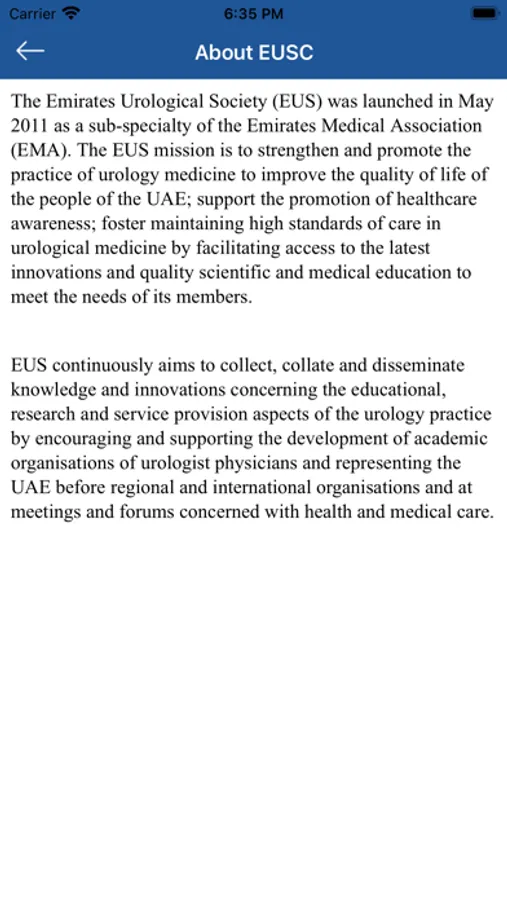 Carrier 6:35 PM

About EUSC

The Emirates Urological Society (EUS) was launched in May 2011 as a sub-specialty of the Emirates Medical Association (EMA). The EUS mission is to strengthen and promote the practice of urology medicine to improve the quality of life of the people of the UAE; support the promotion of healthcare awareness; foster maintaining high standards of care in urological medicine by facilitating access to the latest innovations and quality scientific and medical education to meet the needs of its members.

EUS continuously aims to collect, collate and disseminate knowledge and innovations concerning the educational, research and service provision aspects of the urology practice by encouraging and supporting the development of academic organisations of urologist physicians and representing the UAE before regional and international organisations and at meetings and forums concerned with health and medical care.